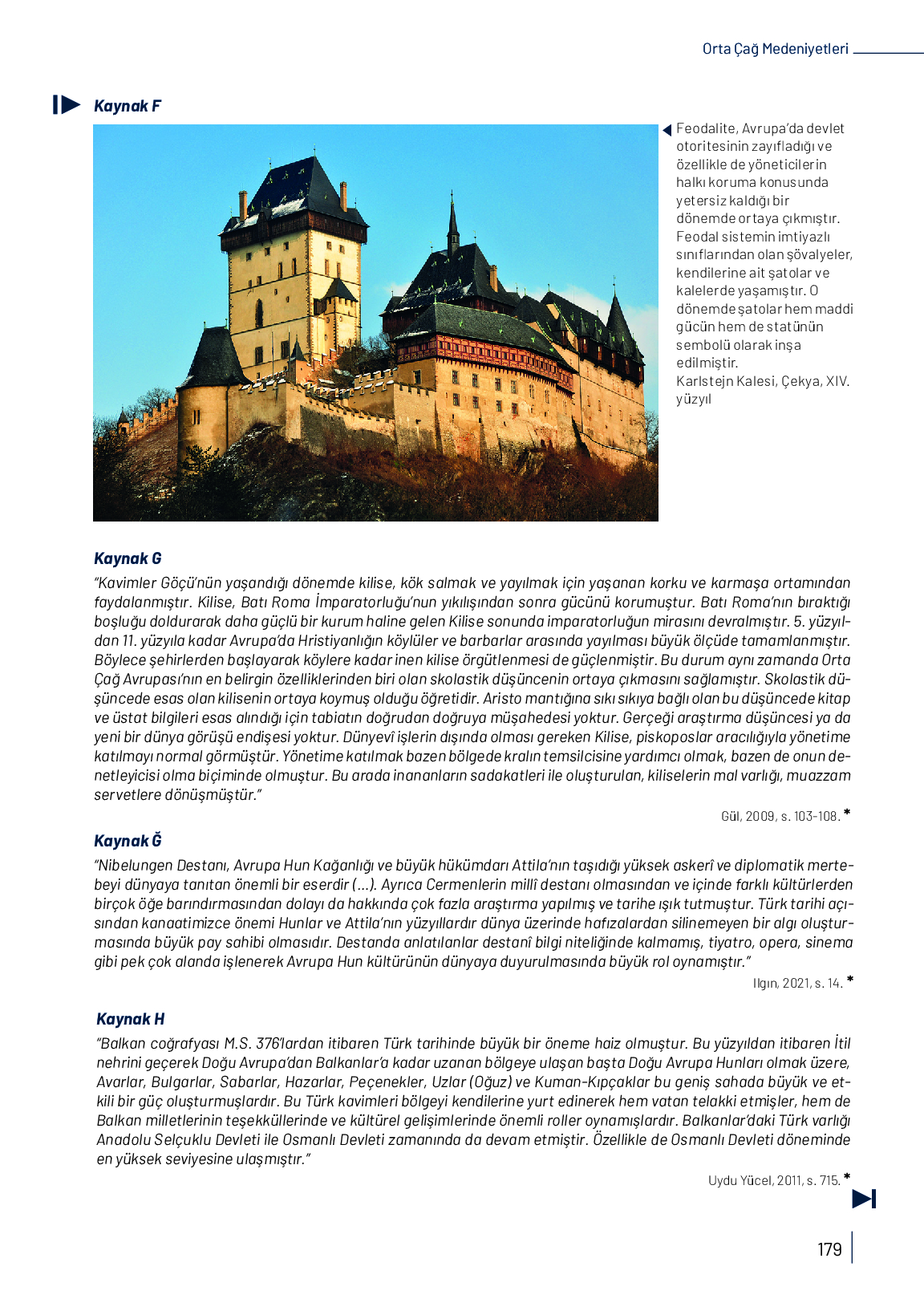 Orta Çağ Medeniyetleri

Kaynak F

Feodalite, Avrupa'da devlet otoritesinin zayıfladığı ve özellikle de yöneticilerin halkı koruma konusunda yetersiz kaldığı bir dönemde ortaya çıkmıştır. Feodal sistemin imtiyazlı sınıflarından olan şövalyeler, kendilerine ait şatolar ve kalelerde yaşamıştır. O dönemde şatolar hem maddi gücün hem de statünün sembolü olarak inşa edilmiştir.
Karlstejn Kalesi, Çekya, XIV. yüzyıl

Kaynak G

"Kavimler Göçü'nün yaşandığı dönemde kilise, kök salmak ve yayılmak için yaşanan korku ve karmaşa ortamından faydalanmıştır. Kilise, Batı Roma İmparatorluğu'nun yıkılışından sonra gücünü korumuştur. Batı Roma'nın bıraktığı boşluğu doldurarak daha güçlü bir kurum haline gelen Kilise sonunda imparatorluğun mirasını devralmıştır. 5. yüzyıldan 11. yüzyıla kadar Avrupa'da Hristiyanlığın köylüler ve barbarlar arasında yayılması büyük ölçüde tamamlanmıştır. Böylece şehirlerden başlayarak köylere kadar inen kilise örgütlenmesi de güçlenmiştir. Bu durum aynı zamanda Orta Çağ Avrupası'nın en belirgin özelliklerinden biri olan skolastik düşüncenin ortaya çıkmasını sağlamıştır. Skolastik düşüncede esas olan kilisenin ortaya koymuş olduğu öğretidir. Aristo mantığına sıkı sıkıya bağlı olan bu düşüncede kitap ve üstat bilgileri esas alındığı için tabiatın doğrudan doğruya müşahedesi yoktur. Gerçeği araştırma düşüncesi ya da yeni bir dünya görüşü endişesi yoktur. Dünyevî işlerin dışında olması gereken Kilise, piskoposlar aracılığıyla yönetime katılmayı normal görmüştür. Yönetime katılmak bazen bölgede kralın temsilcisine yardımcı olmak, bazen de onun denetleyicisi olma biçiminde olmuştur. Bu arada inananların sadakatleri ile oluşturulan, kiliselerin mal varlığı, muazzam servetlere dönüşmüştür."

Gül, 2009, s. 103-108. *

Kaynak Ğ

"Nibelungen Destanı, Avrupa Hun Kağanlığı ve büyük hükümdarı Attila'nın taşıdığı yüksek askerî ve diplomatik mertebeyi dünyaya tanıtan önemli bir eserdir (...). Ayrıca Cermenlerin millî destanı olmasından ve içinde farklı kültürlerden birçok öğe barındırmasından dolayı da hakkında çok fazla araştırma yapılmış ve tarihe ışık tutmuştur. Türk tarihi açısından kanaatimizce önemi Hunlar ve Attila'nın yüzyıllardır dünya üzerinde hafızalardan silinemeyen bir algı oluşturmasında büyük pay sahibi olmasıdır. Destanda anlatılanlar destanî bilgi niteliğinde kalmamış, tiyatro, opera, sinema gibi pek çok alanda işlenerek Avrupa Hun kültürünün dünyaya duyurulmasında büyük rol oynamıştır."

Ilgın, 2021, s. 14. *

Kaynak H

"Balkan coğrafyası M.S. 376'lardan itibaren Türk tarihinde büyük bir öneme haiz olmuştur. Bu yüzyıldan itibaren İtil nehrini geçerek Doğu Avrupa'dan Balkanlar'a kadar uzanan bölgeye ulaşan başta Doğu Avrupa Hunları olmak üzere, Avarlar, Bulgarlar, Sabarlar, Hazarlar, Peçenekler, Uzlar (Oğuz) ve Kuman-Kıpçaklar bu geniş sahada büyük ve etkili bir güç oluşturmuşlardır. Bu Türk kavimleri bölgeyi kendilerine yurt edinerek hem vatan telakki etmişler, hem de Balkan milletlerinin teşekküllerinde ve kültürel gelişimlerinde önemli roller oynamışlardır. Balkanlar'daki Türk varlığı Anadolu Selçuklu Devleti ile Osmanlı Devleti zamanında da devam etmiştir. Özellikle de Osmanlı Devleti döneminde en yüksek seviyesine ulaşmıştır."

Uydu Yücel, 2011, s. 715. *

179